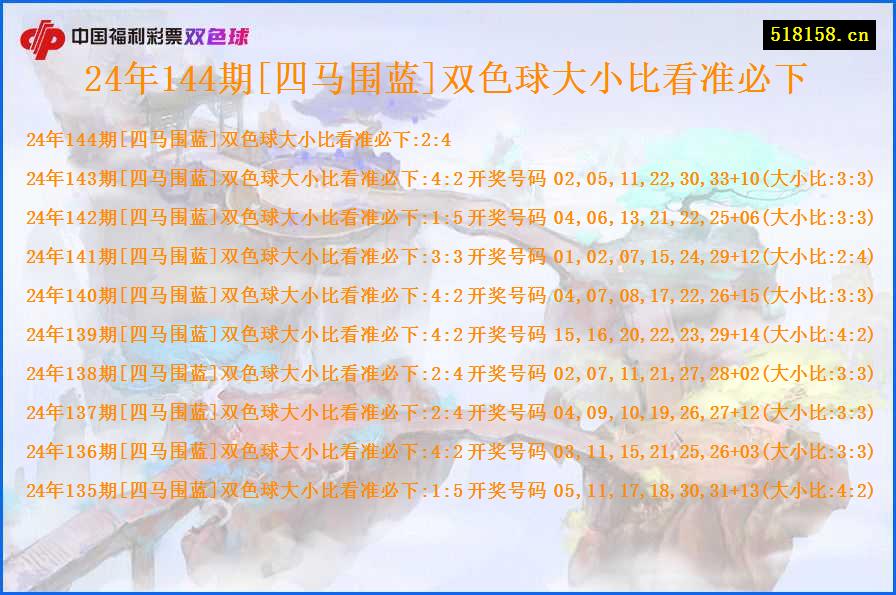 中国福利彩票双色球

518158.cn

24年144期[四马围蓝]双色球大小比看准必下

24年144期[四马围蓝]双色球大小比看准必下:2:4

24年143期[四马围蓝]双色球大小比看准必下:4:2 开奖号码 02,05,11,22,30,33+10(大小比:3:3)

24年142期[四马围蓝]双色球大小比看准必下:1:5 开奖号码 04,06,13,21,22,25+06(大小比:3:3)

24年141期[四马围蓝]双色球大小比看准必下:3:3 开奖号码 01,02,07,15,24,29+12(大小比:2:4)

24年140期[四马围蓝]双色球大小比看准必下:4:2 开奖号码 04,07,08,17,22,26+15(大小比:3:3)

24年139期[四马围蓝]双色球大小比看准必下:4:2 开奖号码 15,16,20,22,23,29+14(大小比:4:2)

24年138期[四马围蓝]双色球大小比看准必下:2:4 开奖号码 02,07,11,21,27,28+02(大小比:3:3)

24年137期[四马围蓝]双色球大小比看准必下:2:4 开奖号码 04,09,10,19,26,27+12(大小比:3:3)

24年136期[四马围蓝]双色球大小比看准必下:4:2 开奖号码 03,11,15,21,25,26+03(大小比:3:3)

24年135期[四马围蓝]双色球大小比看准必下:1:5 开奖号码 05,11,17,18,30,31+13(大小比:4:2)